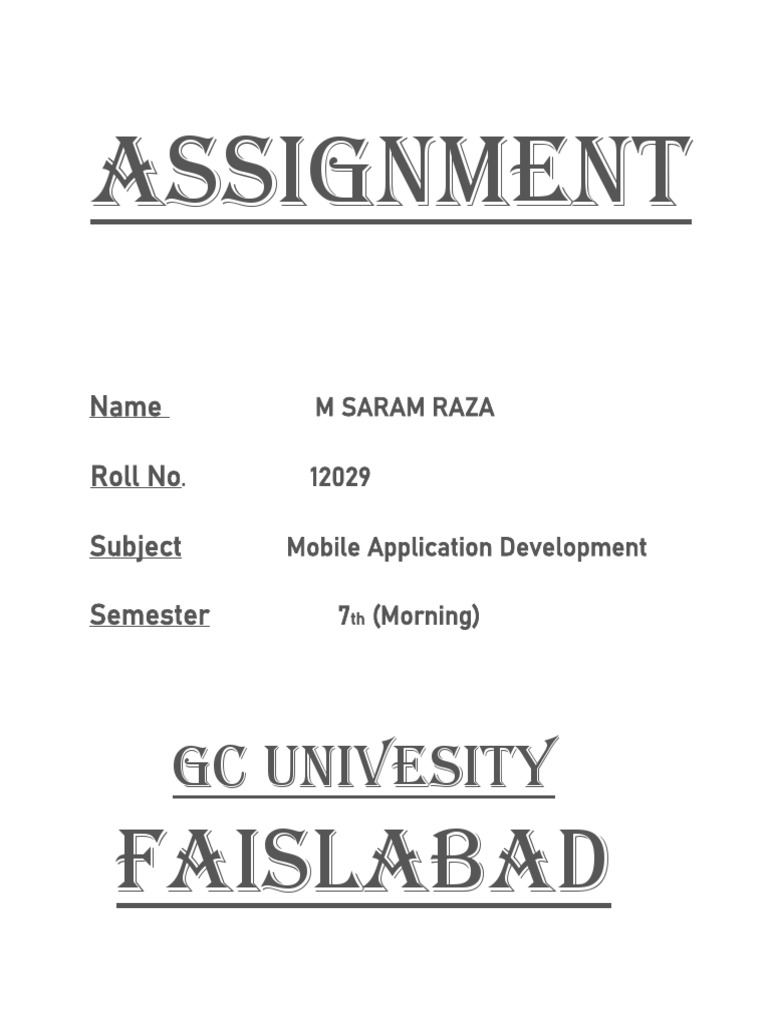 ASSIGNMENT

Name M SARAM RAZA

Roll No. 12029

Subject Mobile Application Development

Semester 7th (Morning)

GC UNIVESITY

FAISLABAD